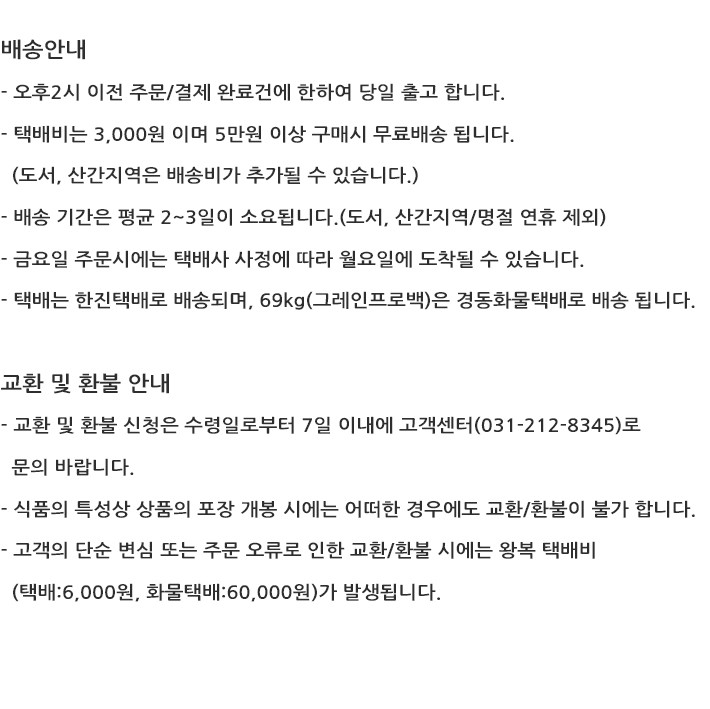 배송안내

- 오후2시 이전 주문/결제 완료건에 한하여 당일 출고 합니다.

- 택배비는 3,000원 이며 5만원 이상 구매시 무료배송 됩니다.

(도서, 산간지역은 배송비가 추가될 수 있습니다.)

- 배송 기간은 평균 2~3일이 소요됩니다.(도서, 산간지역/명절 연휴 제외)

- 금요일 주문시에는 택배사 사정에 따라 월요일에 도착될 수 있습니다.

- 택배는 한진택배로 배송되며, 69kg(그레인프로백)은 경동화물택배로 배송 됩니다.

교환 및 환불 안내

- 교환 및 환불 신청은 수령일로부터 7일 이내에 고객센터(031-212-8345)로 문의 바랍니다.

- 식품의 특성상 상품의 포장 개봉 시에는 어떠한 경우에도 교환/환불이 불가 합니다.

- 고객의 단순 변심 또는 주문 오류로 인한 교환/환불 시에는 왕복 택배비 (택배:6,000원, 화물택배:60,000원)가 발생됩니다.